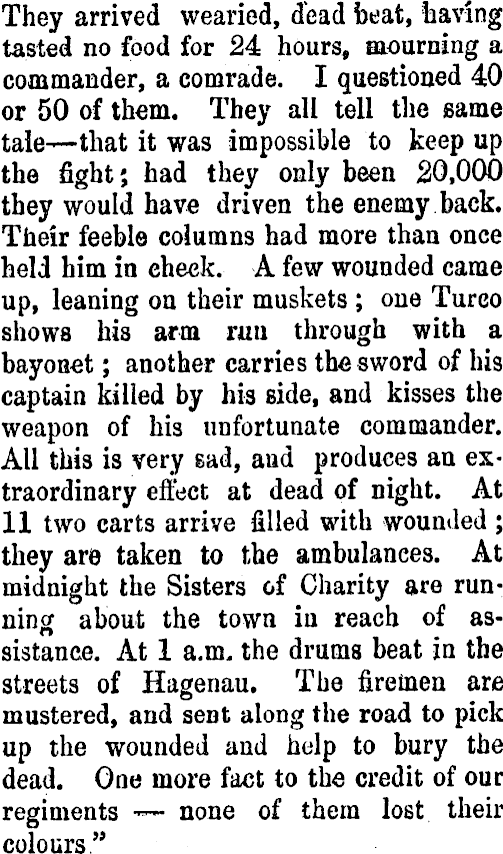 They arrived wearied, dead beat, having tasted no food for 24 hours, mourning a commander, a comrade. I questioned 40 or 50 of them. They all tell the same tale—that it was impossible to keep up the fight; had they only been 20,000 they would have driven the enemy back. Their feeble columns had more than once held him in check. A few wounded came up, leaning on their muskets; one Turco shows his arm run through with a bayonet; another carries the sword of his captain killed by his side, and kisses the weapon of his unfortunate commander. All this is very sad, and produces an extraordinary effect at dead of night. At 11 two carts arrive filled with wounded; they are taken to the ambulances. At midnight the Sisters of Charity are running about the town in reach of assistance. At 1 a.m. the drums beat in the streets of Hagenau. The firemen are mustered, and sent along the road to pick up the wounded and help to bury the dead. One more fact to the credit of our regiments — none of them lost their colours."